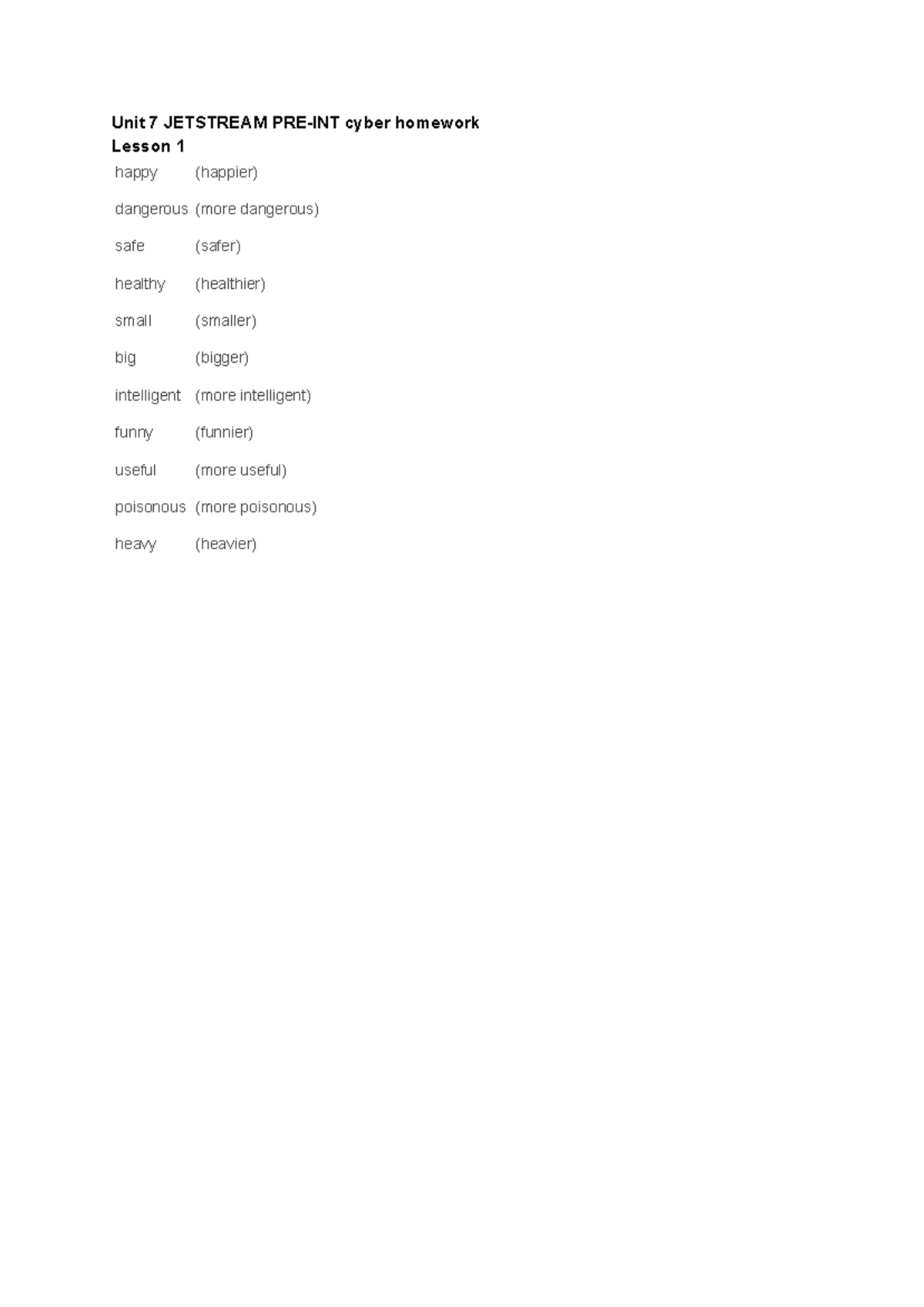 Unit 7 JETSTREAM PRE-INT cyber homework
Lesson 1

| | |
|---|---|
| happy | (happier) |
| dangerous | (more dangerous) |
| safe | (safer) |
| healthy | (healthier) |
| small | (smaller) |
| big | (bigger) |
| intelligent | (more intelligent) |
| funny | (funnier) |
| useful | (more useful) |
| poisonous | (more poisonous) |
| heavy | (heavier) |